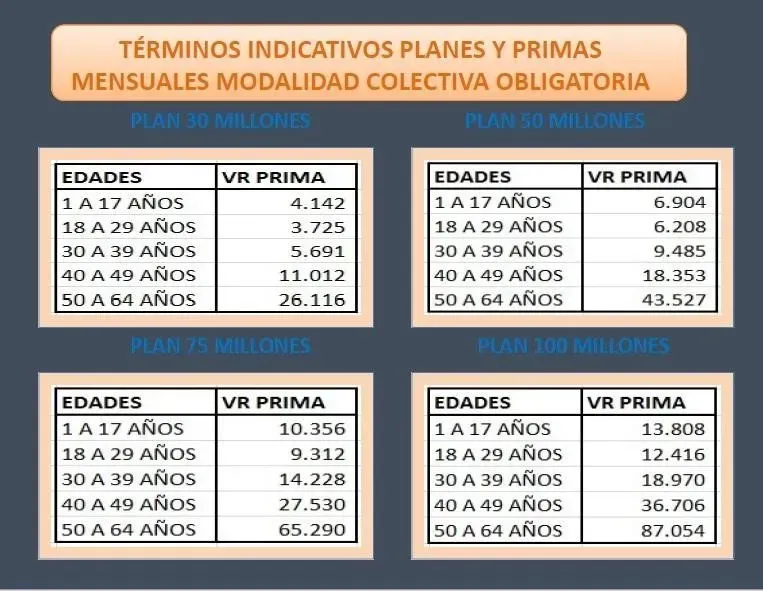 TÉRMINOS INDICATIVOS PLANES Y PRIMAS MENSUALES MODALIDAD COLECTIVA OBLIGATORIA

PLAN 30 MILLONES

| EDADES | VR PRIMA |
|---|---|
| 1 A 17 AÑOS | 4.142 |
| 18 A 29 AÑOS | 3.725 |
| 30 A 39 AÑOS | 5.691 |
| 40 A 49 AÑOS | 11.012 |
| 50 A 64 AÑOS | 26.116 |

PLAN 50 MILLONES

| EDADES | VR PRIMA |
|---|---|
| 1 A 17 AÑOS | 6.904 |
| 18 A 29 AÑOS | 6.208 |
| 30 A 39 AÑOS | 9.485 |
| 40 A 49 AÑOS | 18.353 |
| 50 A 64 AÑOS | 43.527 |

PLAN 75 MILLONES

| EDADES | VR PRIMA |
|---|---|
| 1 A 17 AÑOS | 10.356 |
| 18 A 29 AÑOS | 9.312 |
| 30 A 39 AÑOS | 14.228 |
| 40 A 49 AÑOS | 27.530 |
| 50 A 64 AÑOS | 65.290 |

PLAN 100 MILLONES

| EDADES | VR PRIMA |
|---|---|
| 1 A 17 AÑOS | 13.808 |
| 18 A 29 AÑOS | 12.416 |
| 30 A 39 AÑOS | 18.970 |
| 40 A 49 AÑOS | 36.706 |
| 50 A 64 AÑOS | 87.054 |